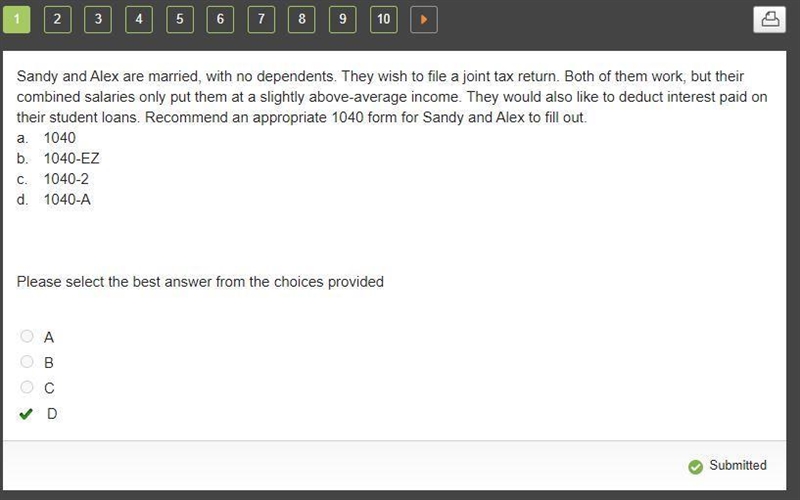 1 2 3 4 5 6 7 8 9 10

Sandy and Alex are married, with no dependents. They wish to file a joint tax return. Both of them work, but their combined salaries only put them at a slightly above-average income. They would also like to deduct interest paid on their student loans. Recommend an appropriate 1040 form for Sandy and Alex to fill out.
a. 1040
b. 1040-EZ
c. 1040-2
d. 1040-A

Please select the best answer from the choices provided

A
B
C
D

Submitted